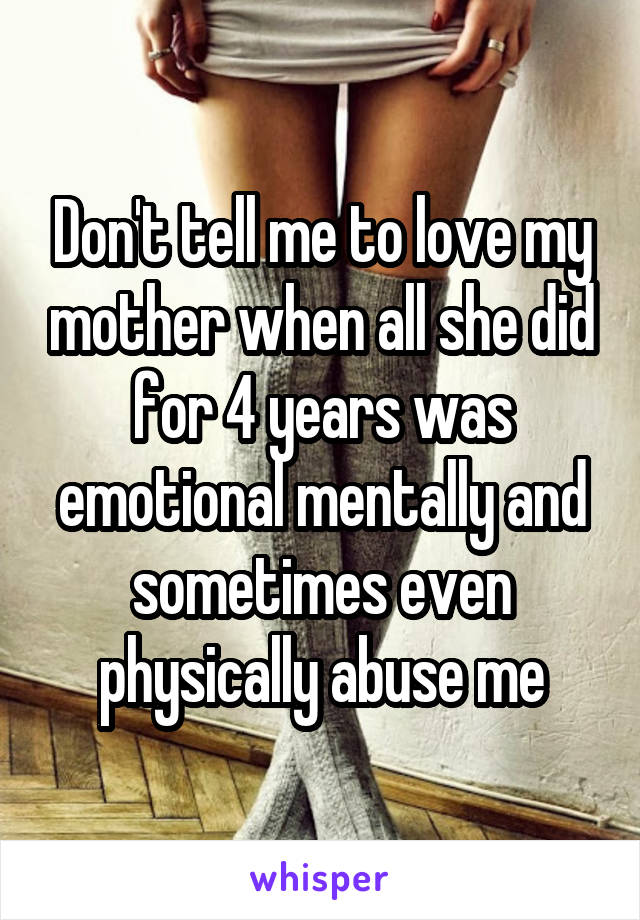 Don't tell me to love my mother when all she did for 4 years was emotional mentally and sometimes even physically abuse me

whisper